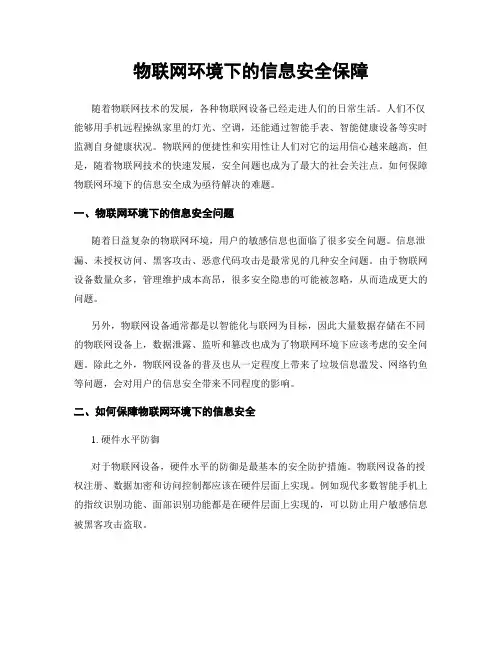 物联网环境下的信息安全保障

随着物联网技术的发展，各种物联网设备已经走进人们的日常生活。人们不仅能够用手机远程操纵家里的灯光、空调，还能通过智能手表、智能健康设备等实时监测自身健康状况。物联网的便捷性和实用性让人们对它的运用信心越来越高，但是，随着物联网技术的快速发展，安全问题也成为了最大的社会关注点。如何保障物联网环境下的信息安全成为亟待解决的难题。

一、物联网环境下的信息安全问题

随着日益复杂的物联网环境，用户的敏感信息也面临了很多安全问题。信息泄漏、未授权访问、黑客攻击、恶意代码攻击是最常见的几种安全问题。由于物联网设备数量众多，管理维护成本高昂，很多安全隐患的可能被忽略，从而造成更大的问题。

另外，物联网设备通常都是以智能化与联网为目标，因此大量数据存储在不同的物联网设备上，数据泄露、监听和篡改也成为了物联网环境下应该考虑的安全问题。除此之外，物联网设备的普及也从一定程度上带来了垃圾信息滥发、网络钓鱼等问题，会对用户的信息安全带来不同程度的影响。

二、如何保障物联网环境下的信息安全

1. 硬件水平防御

对于物联网设备，硬件水平的防御是最基本的安全防护措施。物联网设备的授权注册、数据加密和访问控制都应该在硬件层面上实现。例如现代多数智能手机上的指纹识别功能、面部识别功能都是在硬件层面上实现的，可以防止用户敏感信息被黑客攻击盗取。